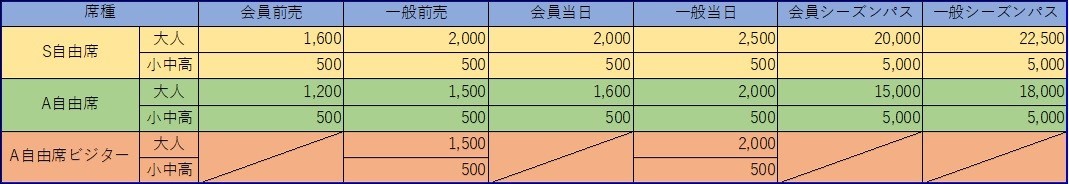 | 席種 | | 会員前売 | 一般前売 | 会員当日 | 一般当日 | 会員シーズンパス | 一般シーズンパス |
|---|---|---|---|---|---|---|---|
| S自由席 | 大人 | 1,600 | 2,000 | 2,000 | 2,500 | 20,000 | 22,500 |
| | 小中高 | 500 | 500 | 500 | 500 | 5,000 | 5,000 |
| A自由席 | 大人 | 1,200 | 1,500 | 1,600 | 2,000 | 15,000 | 18,000 |
| | 小中高 | 500 | 500 | 500 | 500 | 5,000 | 5,000 |
| A自由席ビジター | 大人 | | 1,500 | | 2,000 | | |
| | 小中高 | | 500 | | 500 | | |